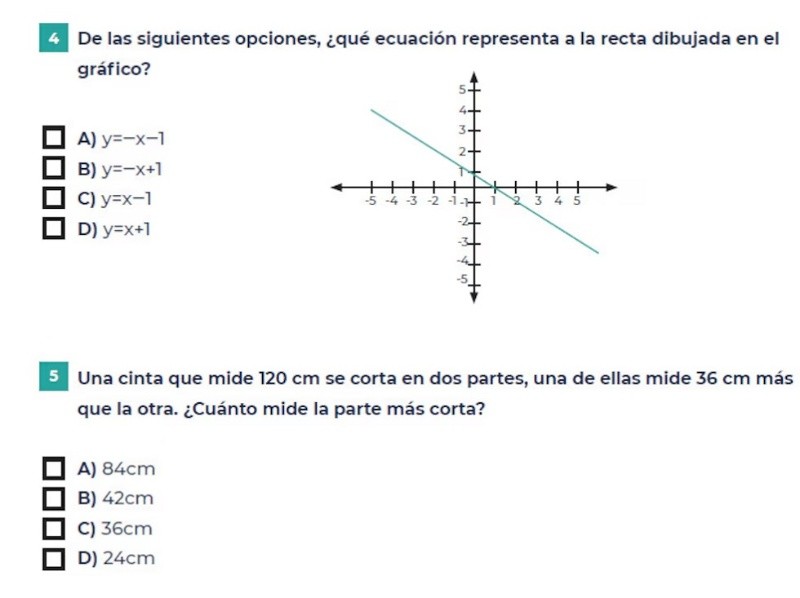 4 De las siguientes opciones, ¿qué ecuación representa a la recta dibujada en el gráfico?

☐ A) $y=-x-1$
☐ B) $y=-x+1$
☐ C) $y=x-1$
☐ D) $y=x+1$

5
4
3
2
1
-5 -4 -3 -2 -1 1 2 3 4 5
-1
-2
-3
-4
-5

5 Una cinta que mide 120 cm se corta en dos partes, una de ellas mide 36 cm más que la otra. ¿Cuánto mide la parte más corta?

☐ A) 84cm
☐ B) 42cm
☐ C) 36cm
☐ D) 24cm